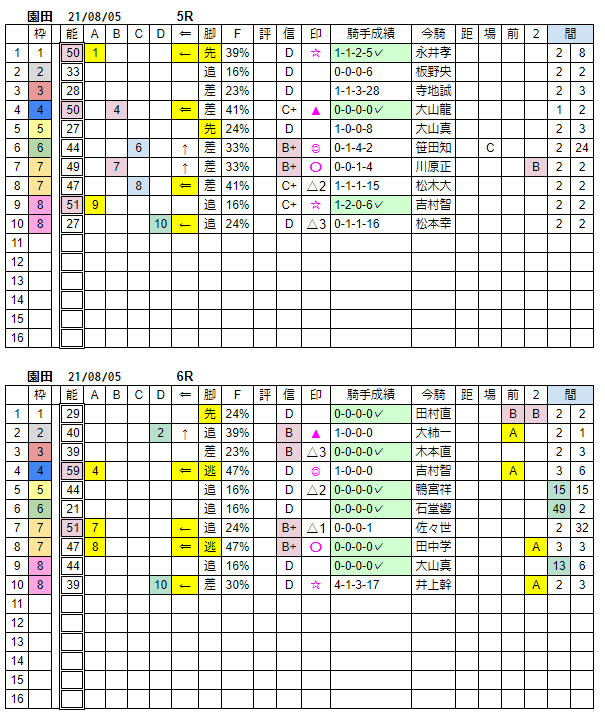 園田　21/08/05　5R

| | 枠 | 能 | A | B | C | D | ⇐ | 脚 | F | 評 | 信 | 印 | 騎手成績 | 今騎 | 距 | 場 | 前 | 2 | 間 | |
|---|---|---|---|---|---|---|---|---|---|---|---|---|---|---|---|---|---|---|---|---|
| 1 | 1 | 50 | 1 | | | | ← | 先 | 39% | | D | ☆ | 1-1-2-5✓ | 永井孝 | | | | | 2 | 8 |
| 2 | 2 | 33 | | | | | | 追 | 16% | | D | | 0-0-0-6 | 板野央 | | | | | 2 | 2 |
| 3 | 3 | 28 | | | | | | 差 | 23% | | D | | 1-1-3-28 | 寺地誠 | | | | | 2 | 3 |
| 4 | 4 | 50 | | 4 | | | ⇐ | 差 | 41% | | C+ | ▲ | 0-0-0-0✓ | 大山龍 | | | | | 1 | 2 |
| 5 | 5 | 27 | | | | | | 先 | 24% | | D | | 1-0-0-8 | 大山真 | | | | | 2 | 3 |
| 6 | 6 | 44 | | | 6 | | ↑ | 差 | 33% | | B+ | ◎ | 0-1-4-2 | 笹田知 | | C | | | 2 | 24 |
| 7 | 7 | 49 | | 7 | | | ↑ | 差 | 33% | | B+ | ○ | 0-0-1-4 | 川原正 | | | | B | 2 | 2 |
| 8 | 7 | 47 | | | 8 | | ⇐ | 差 | 41% | | C+ | △2 | 1-1-1-15 | 松木大 | | | | | 2 | 2 |
| 9 | 8 | 51 | 9 | | | | | 追 | 16% | | C+ | ☆ | 1-2-0-6✓ | 吉村智 | | | | | 2 | 2 |
| 10 | 8 | 27 | | | | 10 | ← | 追 | 24% | | D | △3 | 0-1-1-16 | 松本幸 | | | | | 2 | 2 |
| 11 | | | | | | | | | | | | | | | | | | | | |
| 12 | | | | | | | | | | | | | | | | | | | | |
| 13 | | | | | | | | | | | | | | | | | | | | |
| 14 | | | | | | | | | | | | | | | | | | | | |
| 15 | | | | | | | | | | | | | | | | | | | | |
| 16 | | | | | | | | | | | | | | | | | | | | |

園田　21/08/05　6R

| | 枠 | 能 | A | B | C | D | ⇐ | 脚 | F | 評 | 信 | 印 | 騎手成績 | 今騎 | 距 | 場 | 前 | 2 | 間 | |
|---|---|---|---|---|---|---|---|---|---|---|---|---|---|---|---|---|---|---|---|---|
| 1 | 1 | 29 | | | | | | 先 | 24% | | D | | 0-0-0-0✓ | 田村直 | | | B | B | 2 | 2 |
| 2 | 2 | 40 | | | | 2 | ↑ | 追 | 39% | | B | ▲ | 1-0-0-0 | 大柿一 | | | A | | 2 | 1 |
| 3 | 3 | 39 | | | | | | 差 | 23% | | B | △3 | 0-0-0-0✓ | 木本直 | | | | | 2 | 3 |
| 4 | 4 | 59 | 4 | | | | ⇐ | 逃 | 47% | | D | ◎ | 1-0-0-0 | 吉村智 | | | A | | 3 | 6 |
| 5 | 5 | 44 | | | | | | 追 | 16% | | D | △2 | 0-0-0-0✓ | 鴨宮祥 | | | | | 15 | 15 |
| 6 | 6 | 21 | | | | | | 追 | 16% | | D | | 0-0-0-0✓ | 石堂響 | | | | | 49 | 2 |
| 7 | 7 | 51 | 7 | | | | ← | 追 | 24% | | B+ | △1 | 0-0-0-1 | 佐々世 | | | | | 2 | 32 |
| 8 | 7 | 47 | 8 | | | | ⇐ | 逃 | 47% | | B+ | ○ | 0-0-0-0✓ | 田中学 | | | | A | 3 | 3 |
| 9 | 8 | 44 | | | | | | 追 | 16% | | D | | 0-0-0-0✓ | 大山真 | | | | | 13 | 6 |
| 10 | 8 | 39 | | | | 10 | ← | 差 | 30% | | D | ☆ | 4-1-3-17 | 井上幹 | | | | A | 2 | 3 |
| 11 | | | | | | | | | | | | | | | | | | | | |
| 12 | | | | | | | | | | | | | | | | | | | | |
| 13 | | | | | | | | | | | | | | | | | | | | |
| 14 | | | | | | | | | | | | | | | | | | | | |
| 15 | | | | | | | | | | | | | | | | | | | | |
| 16 | | | | | | | | | | | | | | | | | | | | |